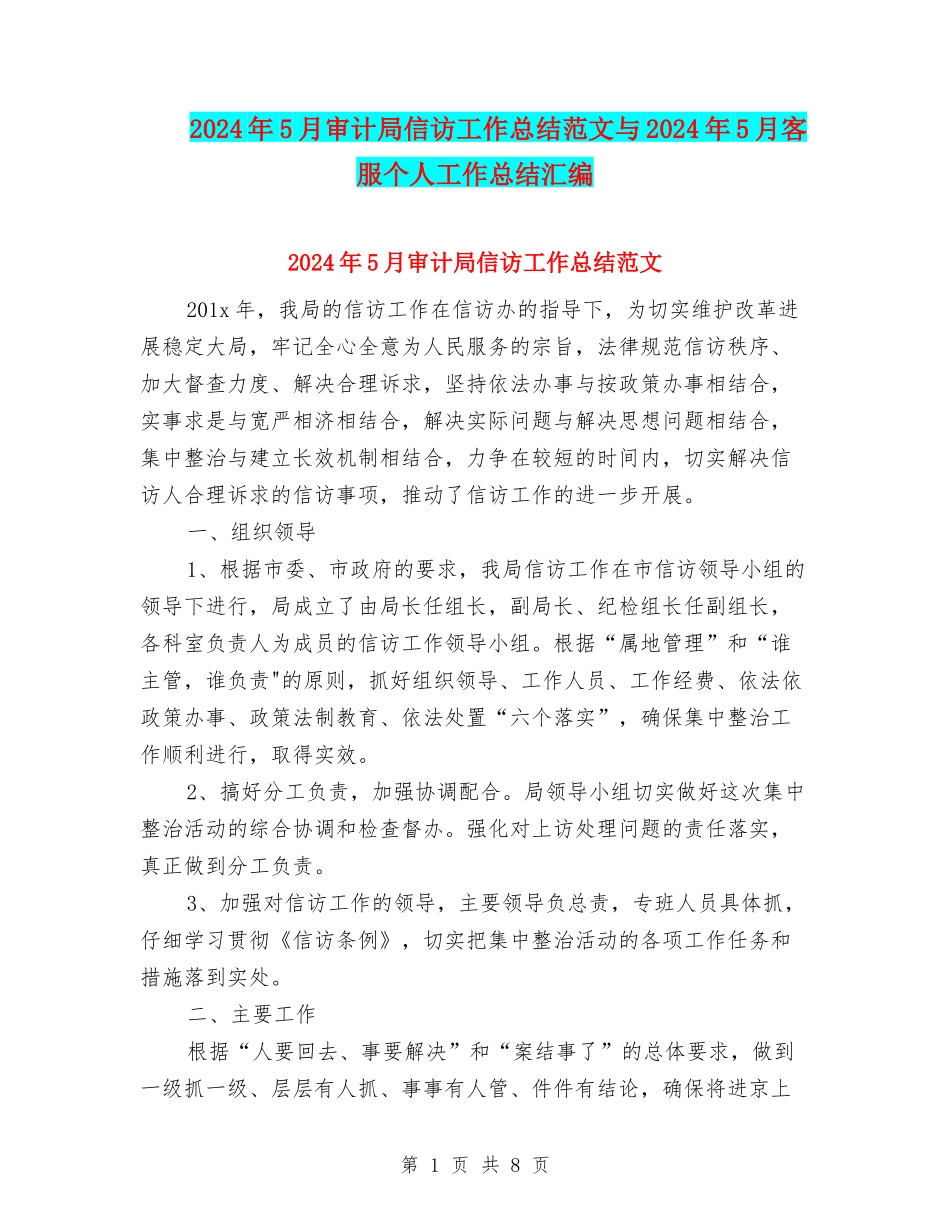 2024年5月审计局信访工作总结范文与2024年5月客服个人工作总结汇编

2024年5月审计局信访工作总结范文

201x年，我局的信访工作在信访办的指导下，为切实维护改革进展稳定大局，牢记全心全意为人民服务的宗旨，法律规范信访秩序、加大督查力度、解决合理诉求，坚持依法办事与按政策办事相结合，实事求是与宽严相济相结合，解决实际问题与解决思想问题相结合，集中整治与建立长效机制相结合，力争在较短的时间内，切实解决信访人合理诉求的信访事项，推动了信访工作的进一步开展。

一、组织领导

1、根据市委、市政府的要求，我局信访工作在市信访领导小组的领导下进行，局成立了由局长任组长，副局长、纪检组长任副组长，各科室负责人为成员的信访工作领导小组。根据“属地管理”和“谁主管，谁负责"的原则，抓好组织领导、工作人员、工作经费、依法依政策办事、政策法制教育、依法处置“六个落实”，确保集中整治工作顺利进行，取得实效。

2、搞好分工负责，加强协调配合。局领导小组切实做好这次集中整治活动的综合协调和检查督办。强化对上访处理问题的责任落实，真正做到分工负责。

3、加强对信访工作的领导，主要领导负总责，专班人员具体抓，仔细学习贯彻《信访条例》，切实把集中整治活动的各项工作任务和措施落到实处。

二、主要工作

根据“人要回去、事要解决”和“案结事了”的总体要求，做到一级抓一级、层层有人抓、事事有人管、件件有结论，确保将进京上

第 1 页 共 8 页